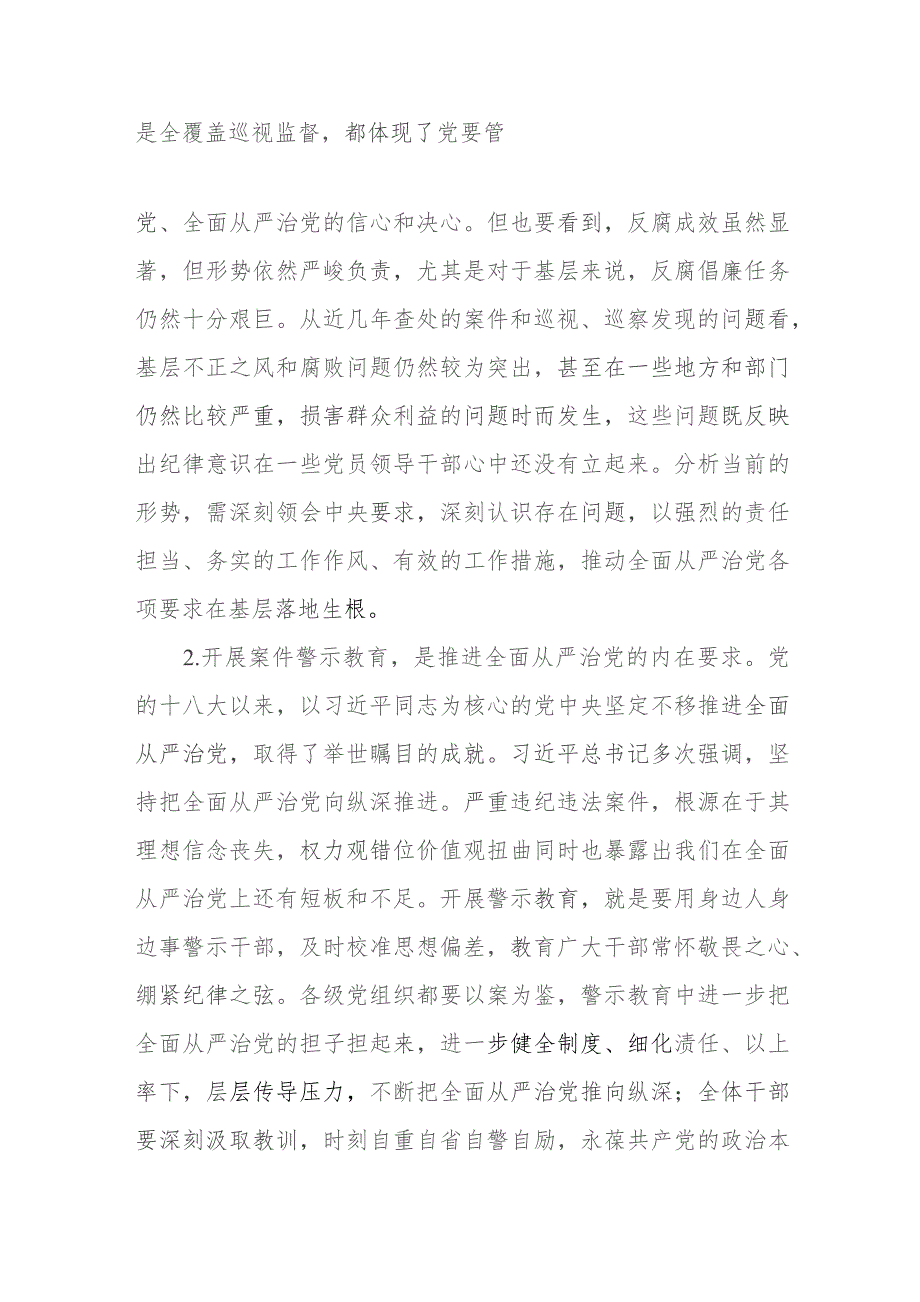 是全覆盖巡视监督，都体现了党要管

党、全面从严治党的信心和决心。但也要看到，反腐成效虽然显著，但形势依然严峻负责，尤其是对于基层来说，反腐倡廉任务仍然十分艰巨。从近几年查处的案件和巡视、巡察发现的问题看，基层不正之风和腐败问题仍然较为突出，甚至在一些地方和部门仍然比较严重，损害群众利益的问题时而发生，这些问题既反映出纪律意识在一些党员领导干部心中还没有立起来。分析当前的形势，需深刻领会中央要求，深刻认识存在问题，以强烈的责任担当、务实的工作作风、有效的工作措施，推动全面从严治党各项要求在基层落地生根。

2.开展案件警示教育，是推进全面从严治党的内在要求。党的十八大以来，以习近平同志为核心的党中央坚定不移推进全面从严治党，取得了举世瞩目的成就。习近平总书记多次强调，坚持把全面从严治党向纵深推进。严重违纪违法案件，根源在于其理想信念丧失，权力观错位价值观扭曲同时也暴露出我们在全面从严治党上还有短板和不足。开展警示教育，就是要用身边人身边事警示干部，及时校准思想偏差，教育广大干部常怀敬畏之心、绷紧纪律之弦。各级党组织都要以案为鉴，警示教育中进一步把全面从严治党的担子担起来，进一步健全制度、细化责任、以上率下，层层传导压力，不断把全面从严治党推向纵深；全体干部要深刻汲取教训，时刻自重自省自警自励，永葆共产党的政治本